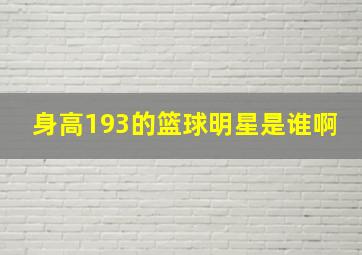 身高193的篮球明星是谁啊